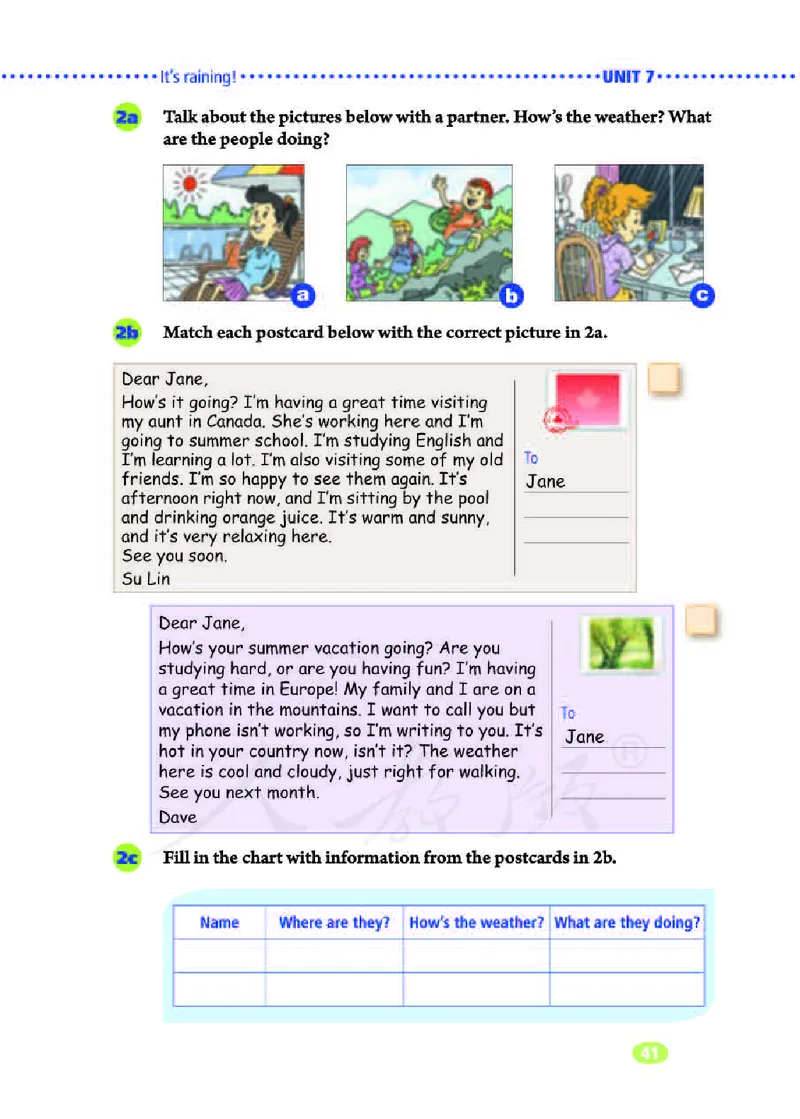 It's raining! UNIT 7

2a Talk about the pictures below with a partner. How's the weather? What are the people doing?

a b c

2b Match each postcard below with the correct picture in 2a.

Dear Jane,
How's it going? I'm having a great time visiting my aunt in Canada. She's working here and I'm going to summer school. I'm studying English and I'm learning a lot. I'm also visiting some of my old friends. I'm so happy to see them again. It's afternoon right now, and I'm sitting by the pool and drinking orange juice. It's warm and sunny, and it's very relaxing here.
See you soon.
Su Lin

To
Jane

Dear Jane,
How's your summer vacation going? Are you studying hard, or are you having fun? I'm having a great time in Europe! My family and I are on a vacation in the mountains. I want to call you but my phone isn't working, so I'm writing to you. It's hot in your country now, isn't it? The weather here is cool and cloudy, just right for walking.
See you next month.
Dave

To
Jane

2c Fill in the chart with information from the postcards in 2b.

| Name | Where are they? | How's the weather? | What are they doing? |
|---|---|---|---|
| | | | |
| | | | |

41